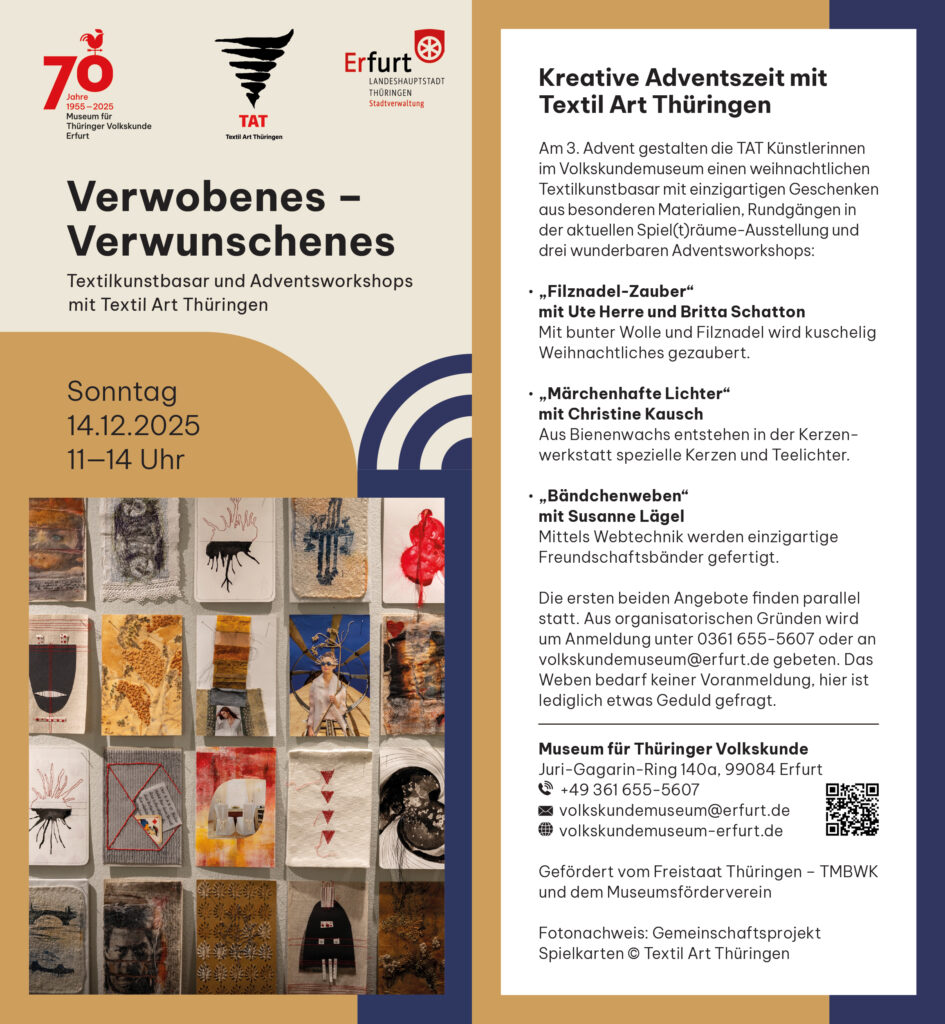 70
Jahre
1955–2025
Museum für Thüringer Volkskunde Erfurt

TAT
Textil Art Thüringen

Erfurt
LANDESHAUPTSTADT THÜRINGEN
Stadtverwaltung

Verwobenes – Verwunschenes
Textilkunstbasar und Adventsworkshops mit Textil Art Thüringen

Sonntag
14.12.2025
11–14 Uhr

Kreative Adventszeit mit Textil Art Thüringen

Am 3. Advent gestalten die TAT Künstlerinnen im Volkskundemuseum einen weihnachtlichen Textilkunstbasar mit einzigartigen Geschenken aus besonderen Materialien, Rundgängen in der aktuellen Spiel(t)räume-Ausstellung und drei wunderbaren Adventsworkshops:

• „Filznadel-Zauber“
mit Ute Herre und Britta Schatton
Mit bunter Wolle und Filznadel wird kuschelig Weihnachtliches gezaubert.

• „Märchenhafte Lichter“
mit Christine Kausch
Aus Bienenwachs entstehen in der Kerzenwerkstatt spezielle Kerzen und Teelichter.

• „Bändchenweben“
mit Susanne Lägel
Mittels Webtechnik werden einzigartige Freundschaftsbänder gefertigt.

Die ersten beiden Angebote finden parallel statt. Aus organisatorischen Gründen wird um Anmeldung unter 0361 655-5607 oder an volkskundemuseum@erfurt.de gebeten. Das Weben bedarf keiner Voranmeldung, hier ist lediglich etwas Geduld gefragt.

Museum für Thüringer Volkskunde
Juri-Gagarin-Ring 140a, 99084 Erfurt
+49 361 655-5607
volkskundemuseum@erfurt.de
volkskundemuseum-erfurt.de

Gefördert vom Freistaat Thüringen – TMBWK und dem Museumsförderverein

Fotonachweis: Gemeinschaftsprojekt Spielkarten © Textil Art Thüringen